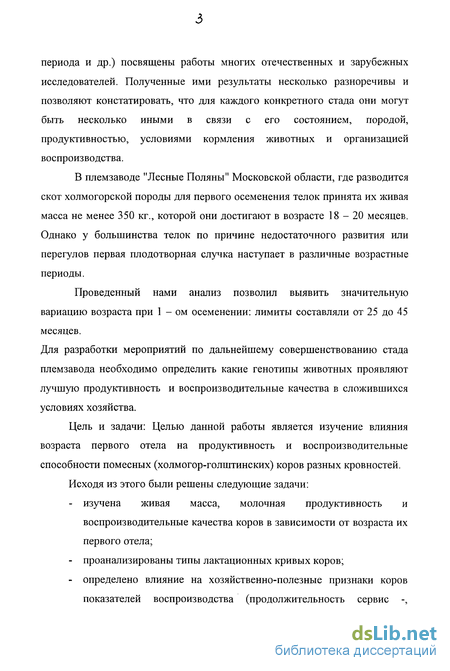 3

периода и др.) посвящены работы многих отечественных и зарубежных исследователей. Полученные ими результаты несколько разноречивы и позволяют констатировать, что для каждого конкретного стада они могут быть несколько иными в связи с его состоянием, породой, продуктивностью, условиями кормления животных и организацией воспроизводства.

В племзаводе "Лесные Поляны" Московской области, где разводится скот холмогорской породы для первого осеменения телок принята их живая масса не менее 350 кг., которой они достигают в возрасте 18 – 20 месяцев. Однако у большинства телок по причине недостаточного развития или перегулов первая плодотворная случка наступает в различные возрастные периоды.

Проведенный нами анализ позволил выявить значительную вариацию возраста при 1 – ом осеменении: лимиты составляли от 25 до 45 месяцев.

Для разработки мероприятий по дальнейшему совершенствованию стада племзавода необходимо определить какие генотипы животных проявляют лучшую продуктивность и воспроизводительные качества в сложившихся условиях хозяйства.

Цель и задачи: Целью данной работы является изучение влияния возраста первого отела на продуктивность и воспроизводительные способности помесных (холмогор-голштинских) коров разных кровностей.

Исходя из этого были решены следующие задачи:

- изучена живая масса, молочная продуктивность и воспроизводительные качества коров в зависимости от возраста их первого отела;

- проанализированы типы лактационных кривых коров;

- определено влияние на хозяйственно-полезные признаки коров показателей воспроизводства (продолжительность сервис -,

dsLib.net
библиотека диссертаций